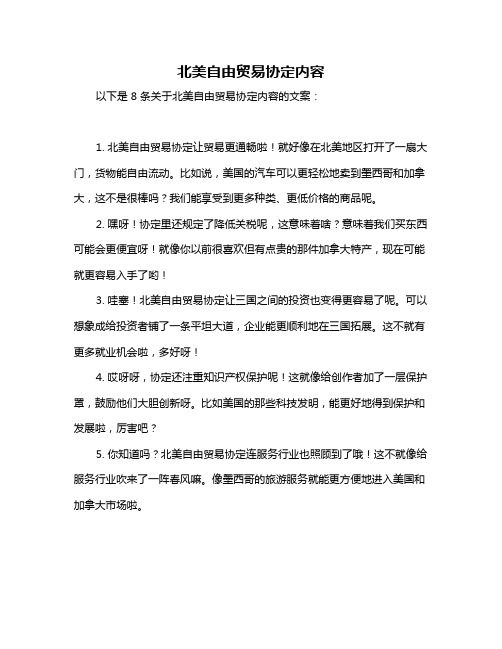 北美自由贸易协定内容

以下是 8 条关于北美自由贸易协定内容的文案：

1. 北美自由贸易协定让贸易更通畅啦！就好像在北美地区打开了一扇大门，货物能自由流动。比如说，美国的汽车可以更轻松地卖到墨西哥和加拿大，这不是很棒吗？我们能享受到更多种类、更低价格的商品呢。

2. 嘿呀！协定里还规定了降低关税呢，这意味着啥？意味着我们买东西可能会更便宜呀！就像你以前很喜欢但有点贵的那件加拿大特产，现在可能就更容易入手了哟！

3. 哇塞！北美自由贸易协定让三国之间的投资也变得更容易了呢。可以想象成给投资者铺了一条平坦大道，企业能更顺利地在三国拓展。这不就有更多就业机会啦，多好呀！

4. 哎呀呀，协定还注重知识产权保护呢！这就像给创作者加了一层保护罩，鼓励他们大胆创新呀。比如美国的那些科技发明，能更好地得到保护和发展啦，厉害吧？

5. 你知道吗？北美自由贸易协定连服务行业也照顾到了哦！这不就像给服务行业吹来了一阵春风嘛。像墨西哥的旅游服务就能更方便地进入美国和加拿大市场啦。